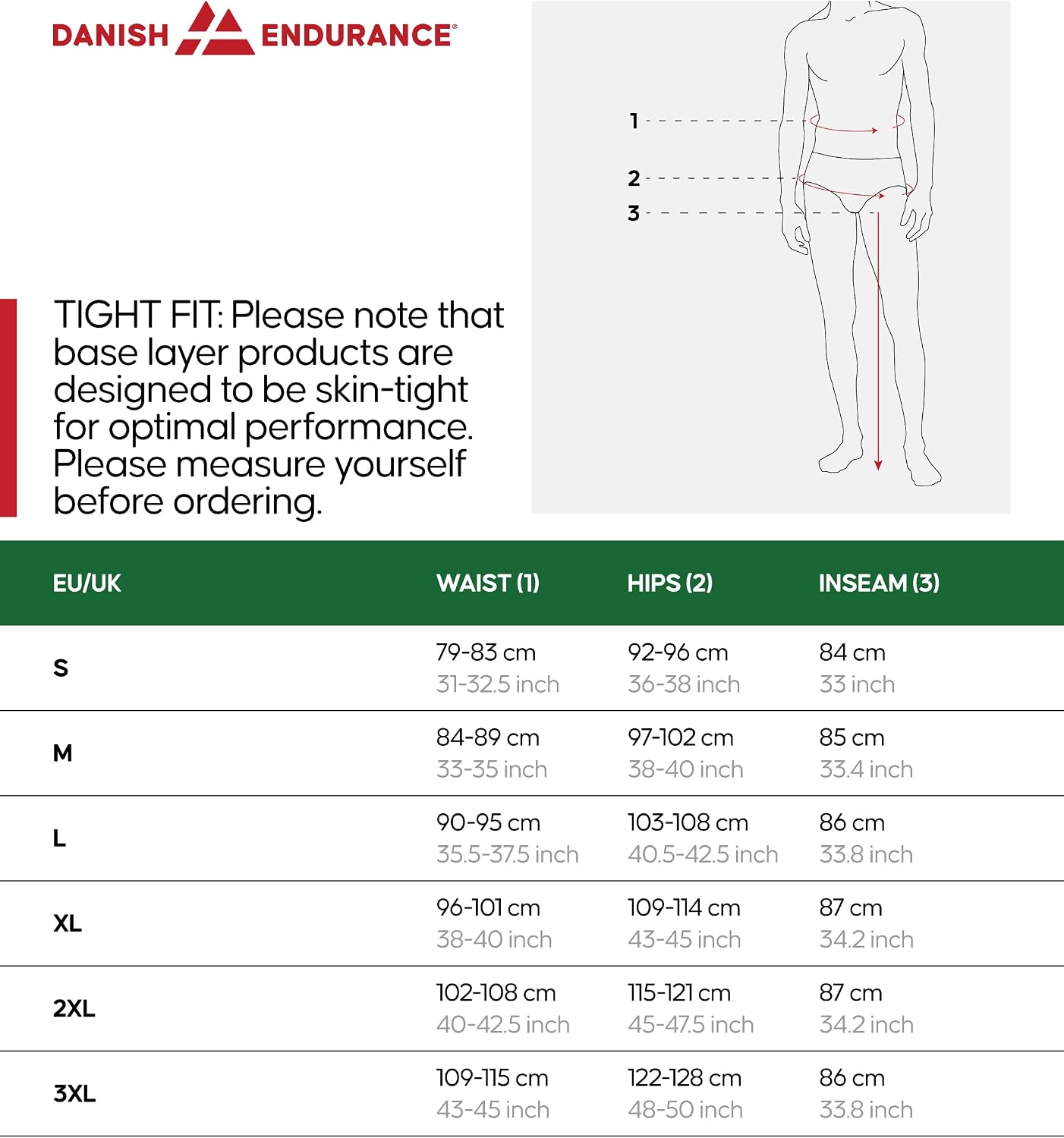 DANISH ENDURANCE®

1
2
3

TIGHT FIT: Please note that base layer products are designed to be skin-tight for optimal performance. Please measure yourself before ordering.

| EU/UK | WAIST (1) | HIPS (2) | INSEAM (3) |
|---|---|---|---|
| S | 79-83 cm 31-32.5 inch | 92-96 cm 36-38 inch | 84 cm 33 inch |
| M | 84-89 cm 33-35 inch | 97-102 cm 38-40 inch | 85 cm 33.4 inch |
| L | 90-95 cm 35.5-37.5 inch | 103-108 cm 40.5-42.5 inch | 86 cm 33.8 inch |
| XL | 96-101 cm 38-40 inch | 109-114 cm 43-45 inch | 87 cm 34.2 inch |
| 2XL | 102-108 cm 40-42.5 inch | 115-121 cm 45-47.5 inch | 87 cm 34.2 inch |
| 3XL | 109-115 cm 43-45 inch | 122-128 cm 48-50 inch | 86 cm 33.8 inch |